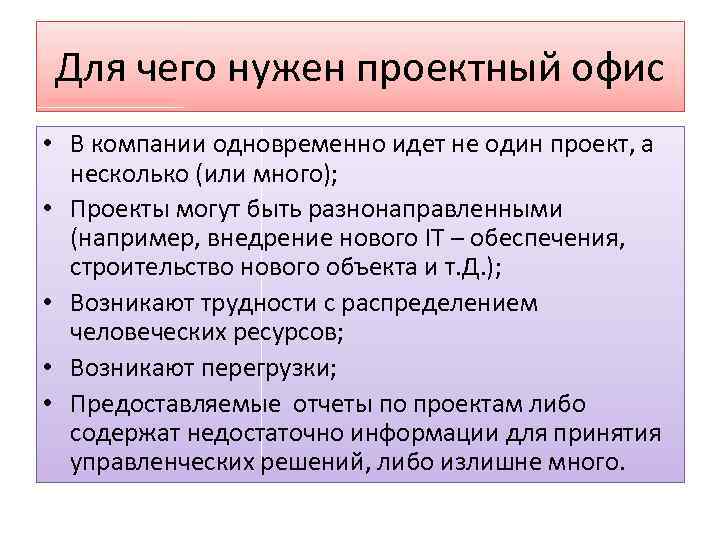 Для чего нужен проектный офис

• В компании одновременно идет не один проект, а несколько (или много);
• Проекты могут быть разнонаправленными (например, внедрение нового IT – обеспечения, строительство нового объекта и т.Д.);
• Возникают трудности с распределением человеческих ресурсов;
• Возникают перегрузки;
• Предоставляемые отчеты по проектам либо содержат недостаточно информации для принятия управленческих решений, либо излишне много.